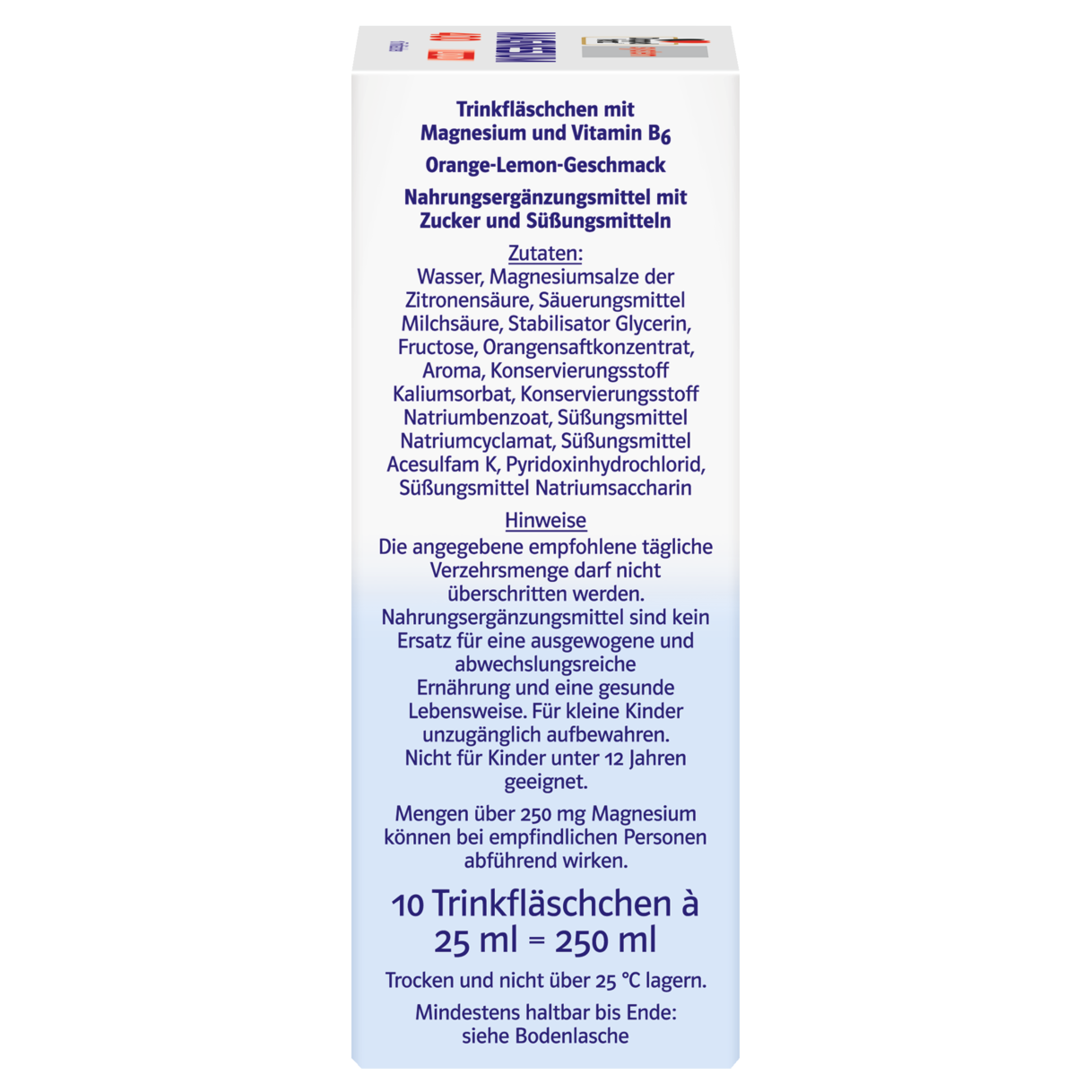 Trinkfläschchen mit Magnesium und Vitamin $B_6$

Orange-Lemon-Geschmack

Nahrungsergänzungsmittel mit Zucker und Süßungsmitteln

Zutaten:
Wasser, Magnesiumsalze der Zitronensäure, Säuerungsmittel Milchsäure, Stabilisator Glycerin, Fructose, Orangensaftkonzentrat, Aroma, Konservierungsstoff Kaliumsorbat, Konservierungsstoff Natriumbenzoat, Süßungsmittel Natriumcyclamat, Süßungsmittel Acesulfam K, Pyridoxinhydrochlorid, Süßungsmittel Natriumsaccharin

Hinweise
Die angegebene empfohlene tägliche Verzehrsmenge darf nicht überschritten werden. Nahrungsergänzungsmittel sind kein Ersatz für eine ausgewogene und abwechslungsreiche Ernährung und eine gesunde Lebensweise. Für kleine Kinder unzugänglich aufbewahren. Nicht für Kinder unter 12 Jahren geeignet.

Mengen über 250 mg Magnesium können bei empfindlichen Personen abführend wirken.

10 Trinkfläschchen à 25 ml = 250 ml

Trocken und nicht über 25 °C lagern.

Mindestens haltbar bis Ende: siehe Bodenlasche